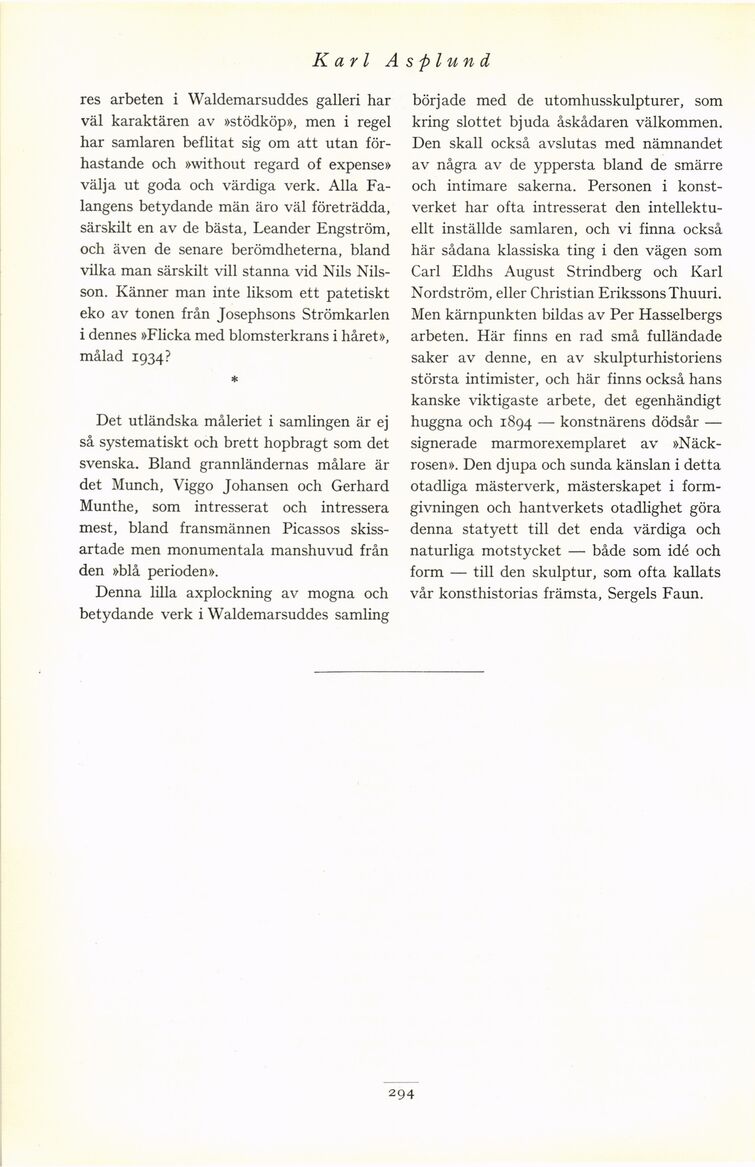 Karl Asplund

res arbeten i Waldemarsuddes galleri har väl karaktären av »stödköp», men i regel har samlaren beflitat sig om att utan förhastande och »without regard of expense» välja ut goda och värdiga verk. Alla Falangens betydande män äro väl företrädda, särskilt en av de bästa, Leander Engström, och även de senare berömdheterna, bland vilka man särskilt vill stanna vid Nils Nilsson. Känner man inte liksom ett patetiskt eko av tonen från Josephsons Strömkarlen i dennes »Flicka med blomsterkrans i håret», målad 1934?

*

Det utländska måleriet i samlingen är ej så systematiskt och brett hopbragt som det svenska. Bland grannländernas målare är det Munch, Viggo Johansen och Gerhard Munthe, som intresserat och intressera mest, bland fransmännen Picassos skissartade men monumentala manshuvud från den »blå perioden».

Denna lilla axplockning av mogna och betydande verk i Waldemarsuddes samling började med de utomhusskulpturer, som kring slottet bjuda åskådaren välkommen. Den skall också avslutas med nämnandet av några av de yppersta bland de smärre och intimare sakerna. Personen i konstverket har ofta intresserat den intellektuellt inställde samlaren, och vi finna också här sådana klassiska ting i den vägen som Carl Eldhs August Strindberg och Karl Nordström, eller Christian Erikssons Thuuri. Men kärnpunkten bildas av Per Hasselbergs arbeten. Här finns en rad små fulländade saker av denne, en av skulpturhistoriens största intimister, och här finns också hans kanske viktigaste arbete, det egenhändigt huggna och 1894 — konstnärens dödsår — signerade marmorexemplaret av »Näckrosen». Den djupa och sunda känslan i detta otadliga mästerverk, mästerskapet i formgivningen och hantverkets otadlighet göra denna statyett till det enda värdiga och naturliga motstycket — både som idé och form — till den skulptur, som ofta kallats vår konsthistorias främsta, Sergels Faun.

294